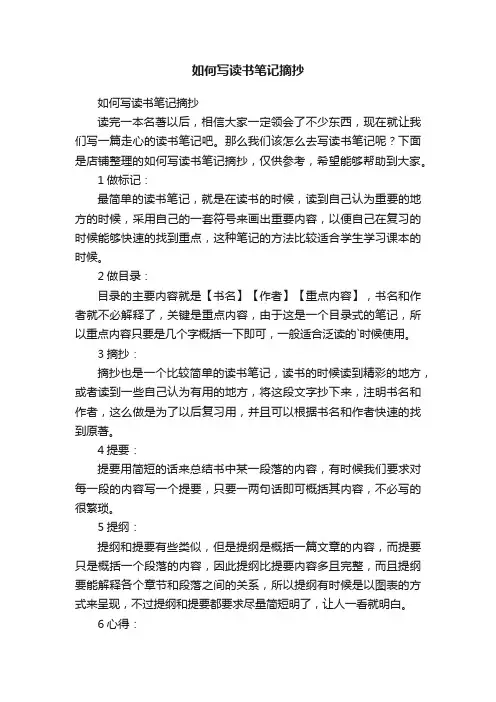 如何写读书笔记摘抄

如何写读书笔记摘抄

读完一本名著以后，相信大家一定领会了不少东西，现在就让我们写一篇走心的读书笔记吧。那么我们该怎么去写读书笔记呢？下面是店铺整理的如何写读书笔记摘抄，仅供参考，希望能够帮助到大家。

1 做标记：

最简单的读书笔记，就是在读书的时候，读到自己认为重要的地方的时候，采用自己的一套符号来画出重要内容，以便自己在复习的时候能够快速的找到重点，这种笔记的方法比较适合学生学习课本的时候。

2 做目录：

目录的主要内容就是【书名】【作者】【重点内容】，书名和作者就不必解释了，关键是重点内容，由于这是一个目录式的笔记，所以重点内容只要是几个字概括一下即可，一般适合泛读的`时候使用。

3 摘抄：

摘抄也是一个比较简单的读书笔记，读书的时候读到精彩的地方，或者读到一些自己认为有用的地方，将这段文字抄下来，注明书名和作者，这么做是为了以后复习用，并且可以根据书名和作者快速的找到原著。

4 提要：

提要用简短的话来总结书中某一段落的内容，有时候我们要求对每一段的内容写一个提要，只要一两句话即可概括其内容，不必写的很繁琐。

5 提纲：

提纲和提要有些类似，但是提纲是概括一篇文章的内容，而提要只是概括一个段落的内容，因此提纲比提要内容多且完整，而且提纲要能解释各个章节和段落之间的关系，所以提纲有时候是以图表的方式来呈现，不过提纲和提要都要求尽量简短明了，让人一看就明白。

6 心得：